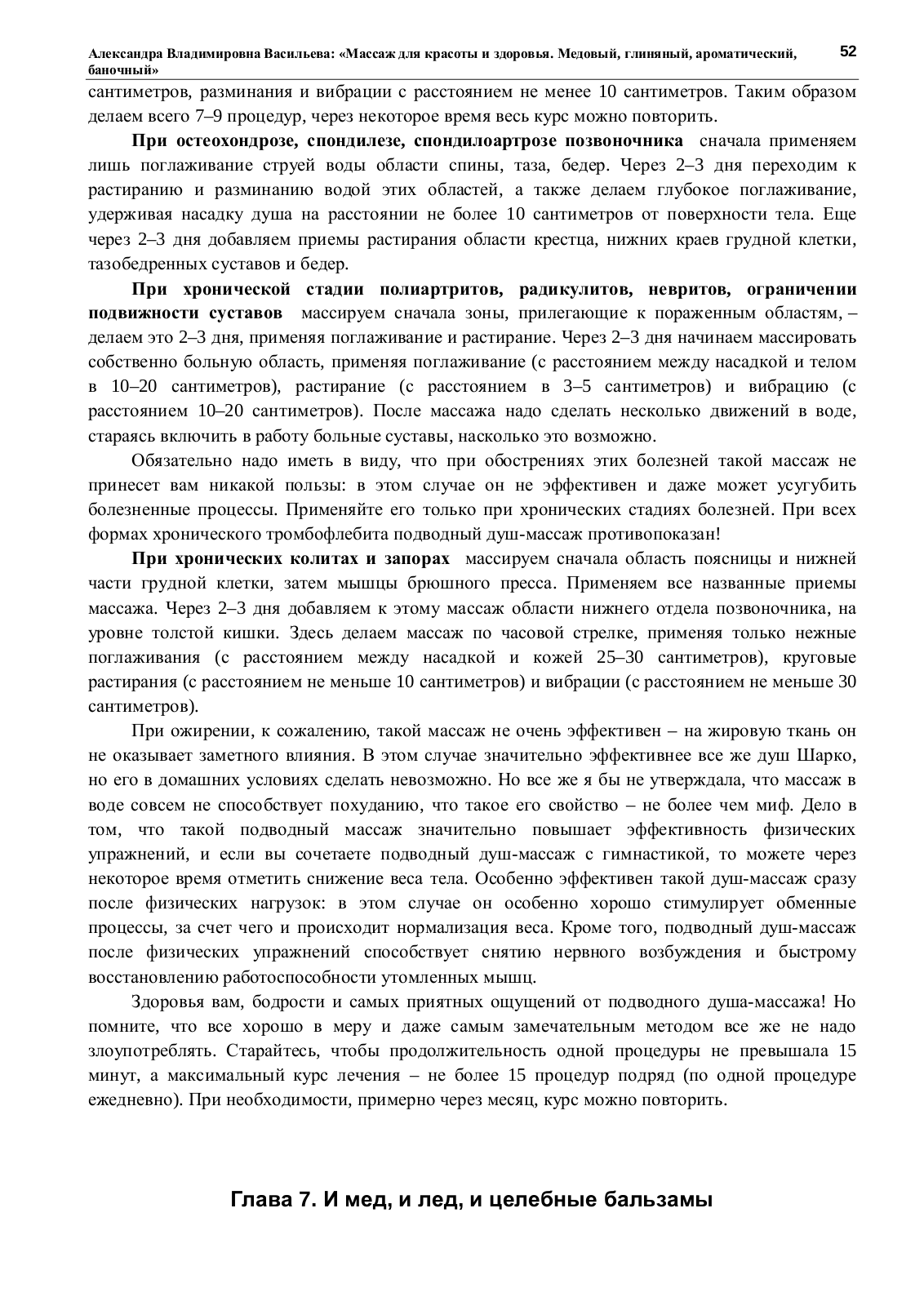 Александра Владимировна Васильева: «Массаж для красоты и здоровья. Медовый, глиняный, ароматический, баночный»

52

сантиметров, разминания и вибрации с расстоянием не менее 10 сантиметров. Таким образом делаем всего 7–9 процедур, через некоторое время весь курс можно повторить.

При остеохондрозе, спондилезе, спондилоартрозе позвоночника сначала применяем лишь поглаживание струей воды области спины, таза, бедер. Через 2–3 дня переходим к растиранию и разминанию водой этих областей, а также делаем глубокое поглаживание, удерживая насадку душа на расстоянии не более 10 сантиметров от поверхности тела. Еще через 2–3 дня добавляем приемы растирания области крестца, нижних краев грудной клетки, тазобедренных суставов и бедер.

При хронической стадии полиартритов, радикулитов, невритов, ограничении подвижности суставов массируем сначала зоны, прилегающие к пораженным областям, – делаем это 2–3 дня, применяя поглаживание и растирание. Через 2–3 дня начинаем массировать собственно больную область, применяя поглаживание (с расстоянием между насадкой и телом в 10–20 сантиметров), растирание (с расстоянием в 3–5 сантиметров) и вибрацию (с расстоянием 10–20 сантиметров). После массажа надо сделать несколько движений в воде, стараясь включить в работу больные суставы, насколько это возможно.

Обязательно надо иметь в виду, что при обострениях этих болезней такой массаж не принесет вам никакой пользы: в этом случае он не эффективен и даже может усугубить болезненные процессы. Применяйте его только при хронических стадиях болезней. При всех формах хронического тромбофлебита подводный душ-массаж противопоказан!

При хронических колитах и запорах массируем сначала область поясницы и нижней части грудной клетки, затем мышцы брюшного пресса. Применяем все названные приемы массажа. Через 2–3 дня добавляем к этому массаж области нижнего отдела позвоночника, на уровне толстой кишки. Здесь делаем массаж по часовой стрелке, применяя только нежные поглаживания (с расстоянием между насадкой и кожей 25–30 сантиметров), круговые растирания (с расстоянием не меньше 10 сантиметров) и вибрации (с расстоянием не меньше 30 сантиметров).

При ожирении, к сожалению, такой массаж не очень эффективен – на жировую ткань он не оказывает заметного влияния. В этом случае значительно эффективнее все же душ Шарко, но его в домашних условиях сделать невозможно. Но все же я бы не утверждала, что массаж в воде совсем не способствует похуданию, что такое его свойство – не более чем миф. Дело в том, что такой подводный массаж значительно повышает эффективность физических упражнений, и если вы сочетаете подводный душ-массаж с гимнастикой, то можете через некоторое время отметить снижение веса тела. Особенно эффективен такой душ-массаж сразу после физических нагрузок: в этом случае он особенно хорошо стимулирует обменные процессы, за счет чего и происходит нормализация веса. Кроме того, подводный душ-массаж после физических упражнений способствует снятию нервного возбуждения и быстрому восстановлению работоспособности утомленных мышц.

Здоровья вам, бодрости и самых приятных ощущений от подводного душа-массажа! Но помните, что все хорошо в меру и даже самым замечательным методом все же не надо злоупотреблять. Старайтесь, чтобы продолжительность одной процедуры не превышала 15 минут, а максимальный курс лечения – не более 15 процедур подряд (по одной процедуре ежедневно). При необходимости, примерно через месяц, курс можно повторить.

Глава 7. И мед, и лед, и целебные бальзамы